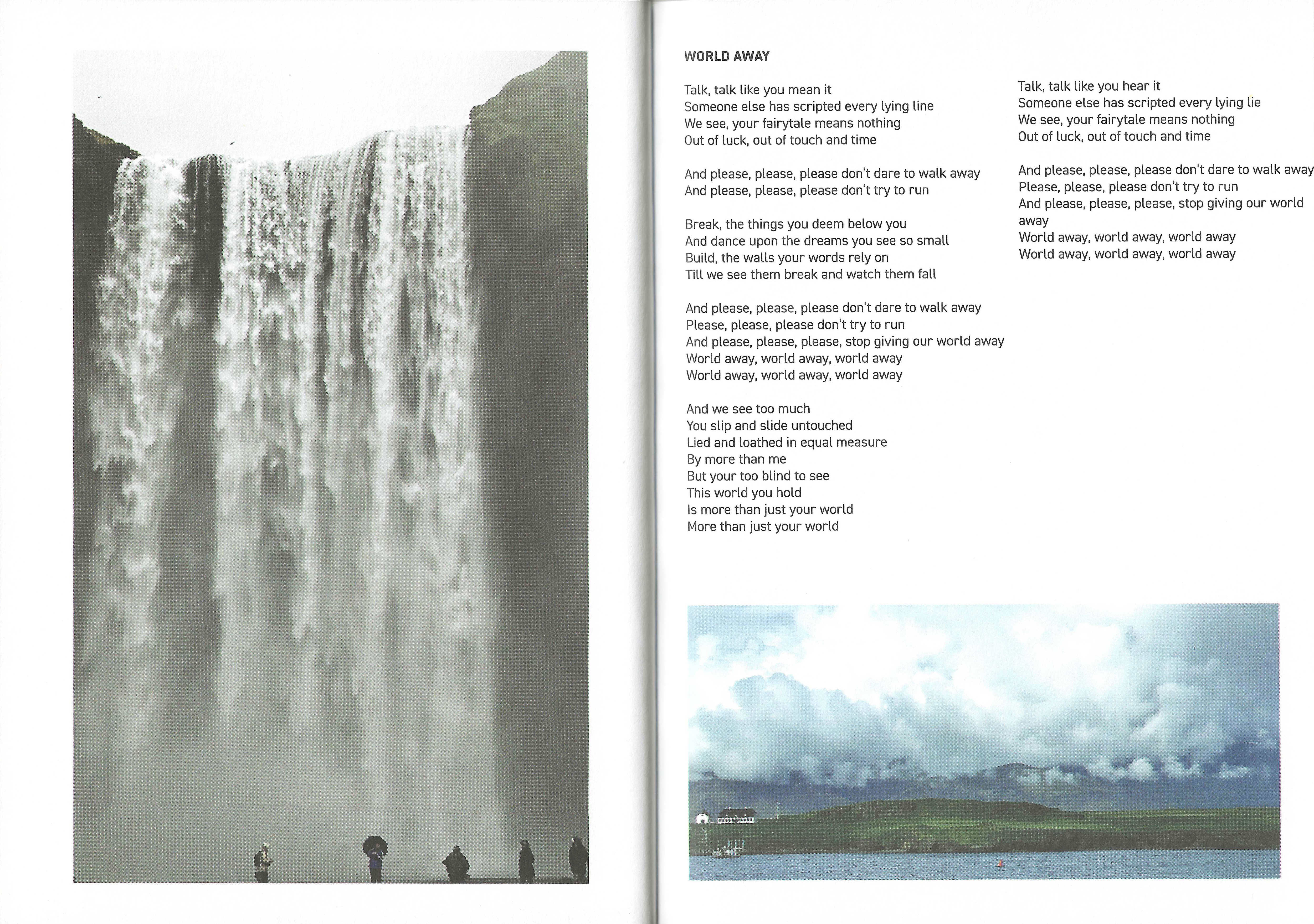 WORLD AWAY

Talk, talk like you mean it
Someone else has scripted every lying line
We see, your fairytale means nothing
Out of luck, out of touch and time

And please, please, please don't dare to walk away
And please, please, please don't try to run

Break, the things you deem below you
And dance upon the dreams you see so small
Build, the walls your words rely on
Till we see them break and watch them fall

And please, please, please don't dare to walk away
Please, please, please don't try to run
And please, please, please, stop giving our world away
World away, world away, world away
World away, world away, world away

And we see too much
You slip and slide untouched
Lied and loathed in equal measure
By more than me
But your too blind to see
This world you hold
Is more than just your world
More than just your world

Talk, talk like you hear it
Someone else has scripted every lying lie
We see, your fairytale means nothing
Out of luck, out of touch and time

And please, please, please don't dare to walk away
Please, please, please don't try to run
And please, please, please, stop giving our world away
World away, world away, world away
World away, world away, world away